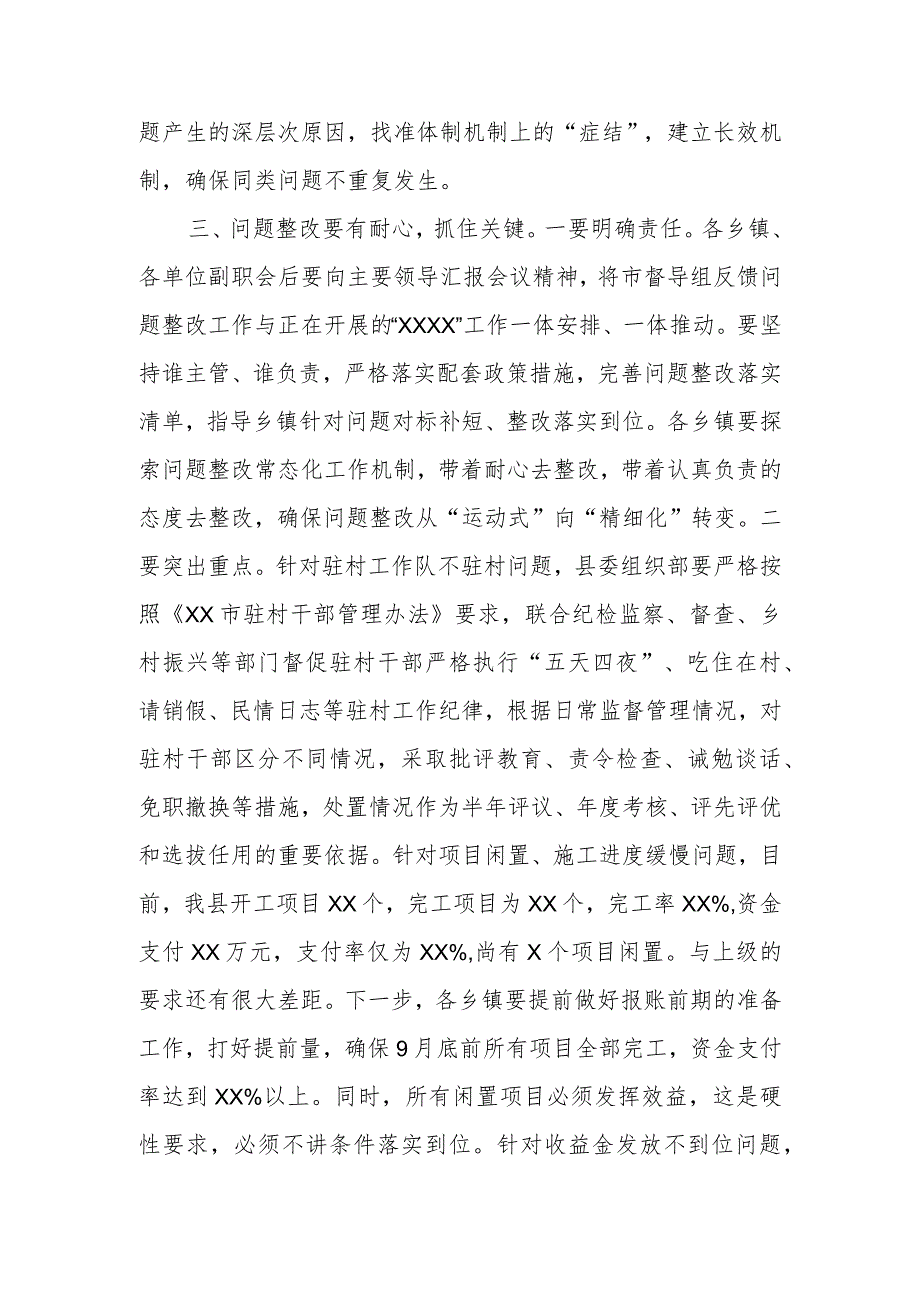 题产生的深层次原因，找准体制机制上的“症结”，建立长效机制，确保同类问题不重复发生。

三、问题整改要有耐心，抓住关键。一要明确责任。各乡镇、各单位副职会后要向主要领导汇报会议精神，将市督导组反馈问题整改工作与正在开展的“XXXX”工作一体安排、一体推动。要坚持谁主管、谁负责，严格落实配套政策措施，完善问题整改落实清单，指导乡镇针对问题对标补短、整改落实到位。各乡镇要探索问题整改常态化工作机制，带着耐心去整改，带着认真负责的态度去整改，确保问题整改从“运动式”向“精细化”转变。二要突出重点。针对驻村工作队不驻村问题，县委组织部要严格按照《XX市驻村干部管理办法》要求，联合纪检监察、督查、乡村振兴等部门督促驻村干部严格执行“五天四夜”、吃住在村、请销假、民情日志等驻村工作纪律，根据日常监督管理情况，对驻村干部区分不同情况，采取批评教育、责令检查、诫勉谈话、免职撤换等措施，处置情况作为半年评议、年度考核、评先评优和选拔任用的重要依据。针对项目闲置、施工进度缓慢问题，目前，我县开工项目XX个，完工项目为XX个，完工率XX%,资金支付XX万元，支付率仅为XX%,尚有X个项目闲置。与上级的要求还有很大差距。下一步，各乡镇要提前做好报账前期的准备工作，打好提前量，确保9月底前所有项目全部完工，资金支付率达到XX%以上。同时，所有闲置项目必须发挥效益，这是硬性要求，必须不讲条件落实到位。针对收益金发放不到位问题，